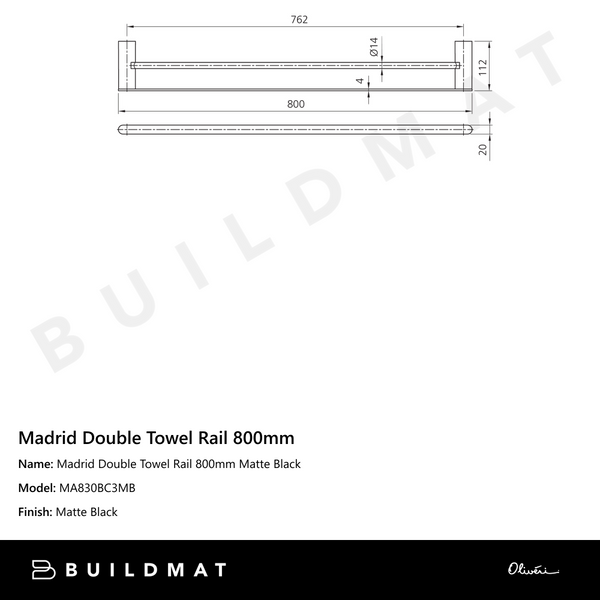 762

Ø14

112

4

800

20

BUILDMAT

Madrid Double Towel Rail 800mm

Name: Madrid Double Towel Rail 800mm Matte Black

Model: MA830BC3MB

Finish: Matte Black

BUILDMAT

Oliveri